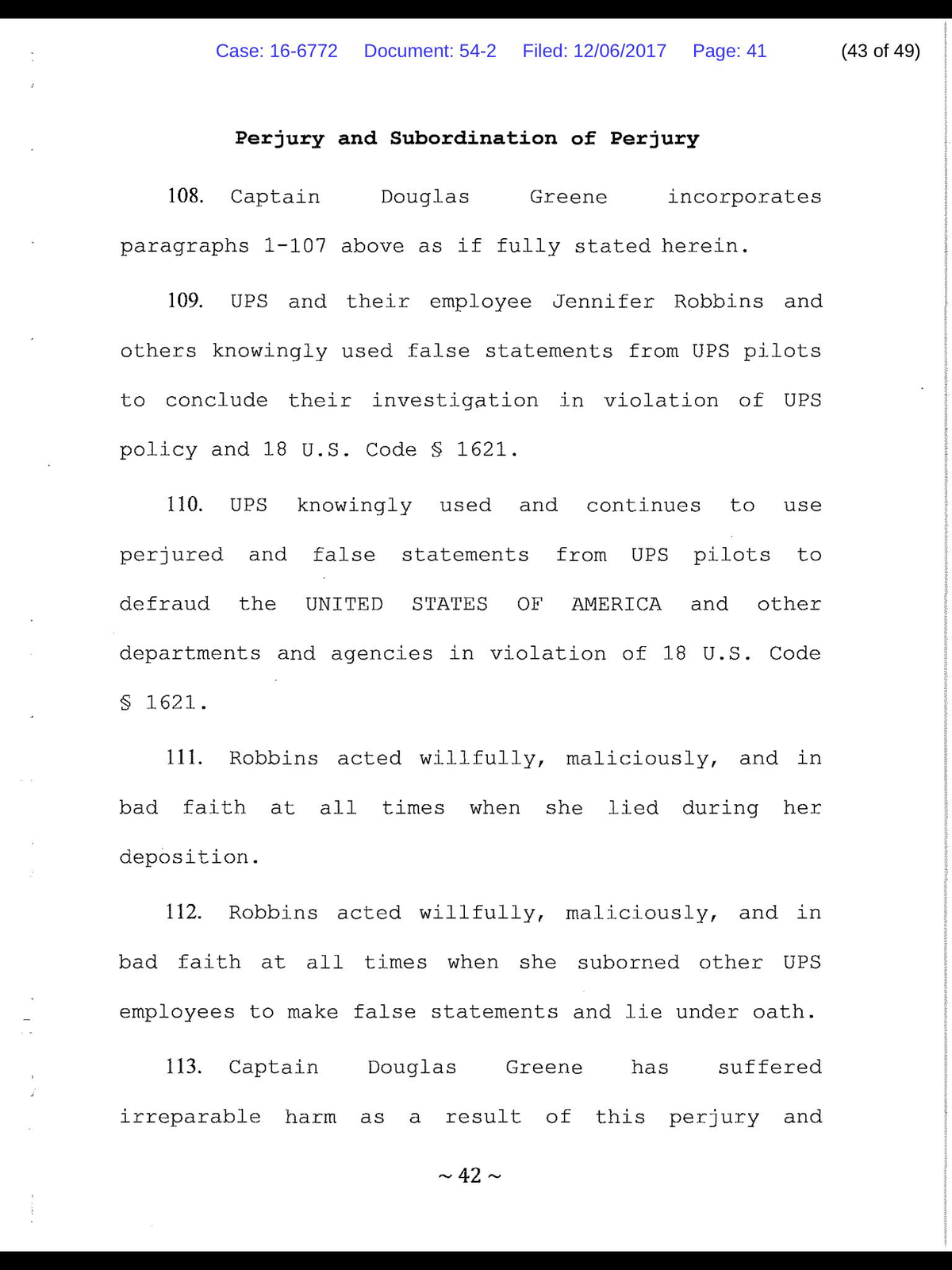 Case: 16-6772 Document: 54-2 Filed: 12/06/2017 Page: 41 (43 of 49)

Perjury and Subordination of Perjury

108. Captain Douglas Greene incorporates paragraphs 1-107 above as if fully stated herein.

109. UPS and their employee Jennifer Robbins and others knowingly used false statements from UPS pilots to conclude their investigation in violation of UPS policy and 18 U.S. Code § 1621.

110. UPS knowingly used and continues to use perjured and false statements from UPS pilots to defraud the UNITED STATES OF AMERICA and other departments and agencies in violation of 18 U.S. Code § 1621.

111. Robbins acted willfully, maliciously, and in bad faith at all times when she lied during her deposition.

112. Robbins acted willfully, maliciously, and in bad faith at all times when she suborned other UPS employees to make false statements and lie under oath.

113. Captain Douglas Greene has suffered irreparable harm as a result of this perjury and

~ 42 ~